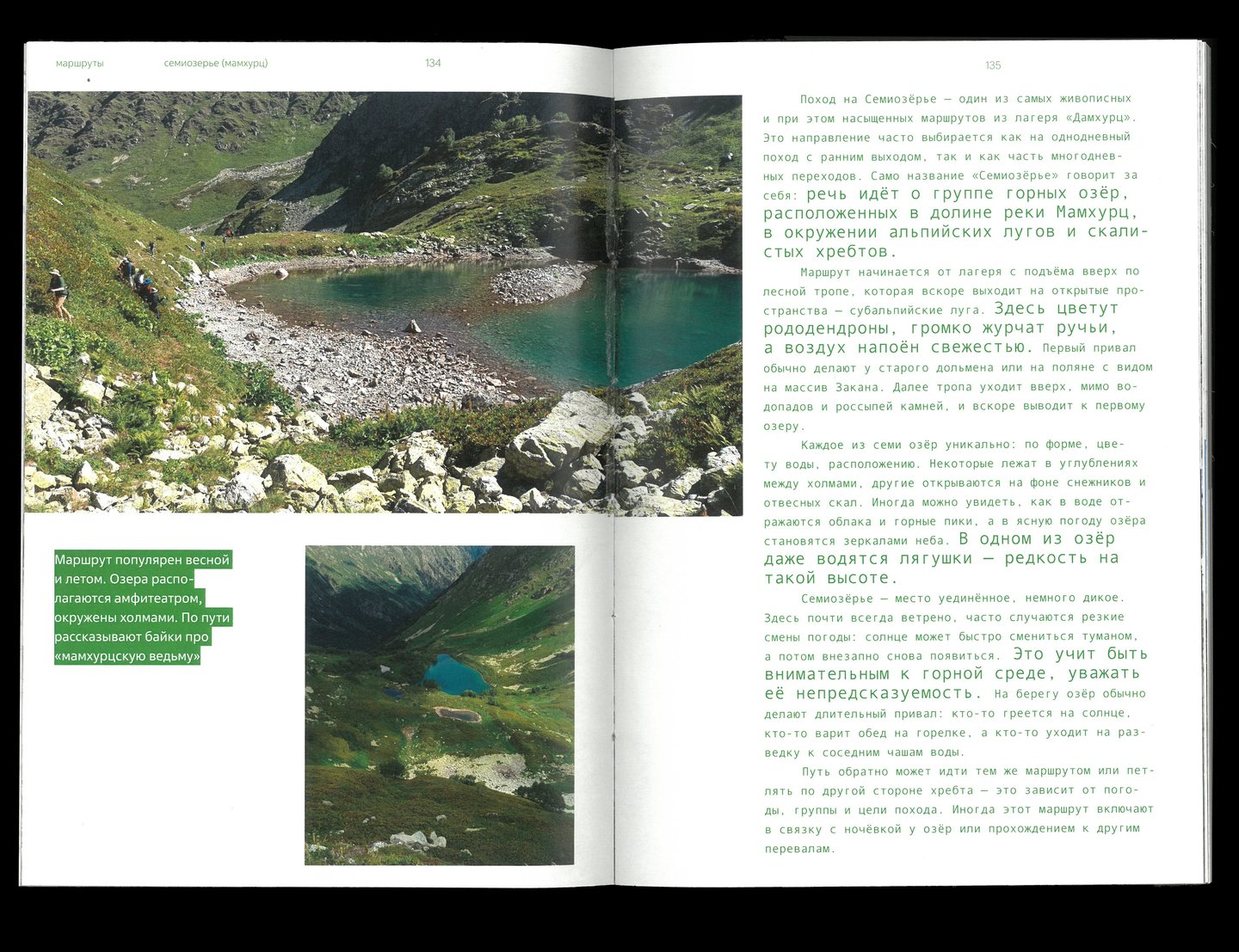 маршруты семиозерье (мамхурц) 134

Маршрут популярен весной и летом. Озера располагаются амфитеатром, окружены холмами. По пути рассказывают байки про «мамхурцскую ведьму»

135

Поход на Семиозёрье — один из самых живописных и при этом насыщенных маршрутов из лагеря «Дамхурц». Это направление часто выбирается как на однодневный поход с ранним выходом, так и как часть многодневных переходов. Само название «Семиозёрье» говорит за себя: речь идёт о группе горных озёр, расположенных в долине реки Мамхурц, в окружении альпийских лугов и скалистых хребтов.

Маршрут начинается от лагеря с подъёма вверх по лесной тропе, которая вскоре выходит на открытые пространства — субальпийские луга. Здесь цветут рододендроны, громко журчат ручьи, а воздух напоён свежестью. Первый привал обычно делают у старого дольмена или на поляне с видом на массив Закана. Далее тропа уходит вверх, мимо водопадов и россыпей камней, и вскоре выводит к первому озеру.

Каждое из семи озёр уникально: по форме, цвету воды, расположению. Некоторые лежат в углублениях между холмами, другие открываются на фоне снежников и отвесных скал. Иногда можно увидеть, как в воде отражаются облака и горные пики, а в ясную погоду озёра становятся зеркалами неба. В одном из озёр даже водятся лягушки — редкость на такой высоте.

Семиозёрье — место уединённое, немного дикое. Здесь почти всегда ветрено, часто случаются резкие смены погоды: солнце может быстро смениться туманом, а потом внезапно снова появиться. Это учит быть внимательным к горной среде, уважать её непредсказуемость. На берегу озёр обычно делают длительный привал: кто-то греется на солнце, кто-то варит обед на горелке, а кто-то уходит на разведку к соседним чашам воды.

Путь обратно может идти тем же маршрутом или петлять по другой стороне хребта — это зависит от погоды, группы и цели похода. Иногда этот маршрут включают в связку с ночёвкой у озёр или прохождением к другим перевалам.